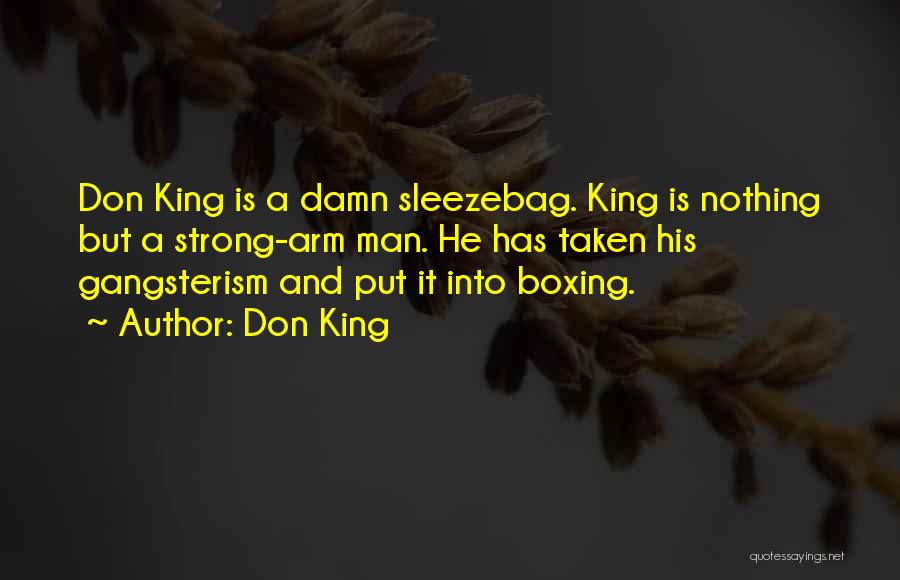 Don King is a damn sleezebag. King is nothing but a strong-arm man. He has taken his gangsterism and put it into boxing.
~ Author: Don King

quotessayings.net